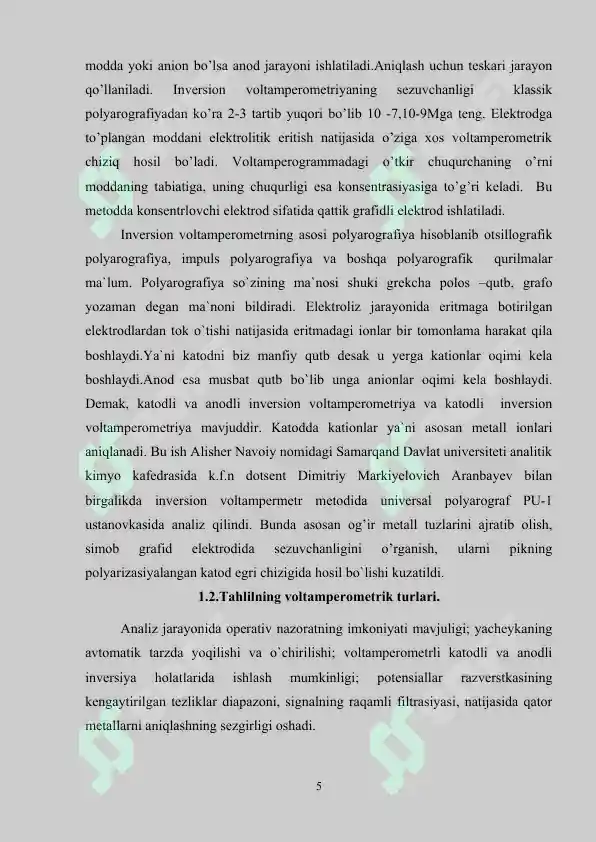 modda yoki anion bo'lsa anod jarayoni ishlatiladi.Aniqlash uchun teskari jarayon qo'llaniladi. Inversion voltamperometriyaning sezuvchanligi klassik polyarografiyadan ko'ra 2-3 tartib yuqori bo'lib 10 -7,10-9Mga teng. Elektrodga to'plangan moddani elektrolitik eritish natijasida o'ziga xos voltamperometrik chiziq hosil bo'ladi. Voltamperogrammadagi o'tkir chuqurchaning o'rni moddaning tabiatiga, uning chuqurligi esa konsentrasiyasiga to'g'ri keladi. Bu metodda konsentrlovchi elektrod sifatida qattik grafidli elektrod ishlatiladi.

Inversion voltamperometrning asosi polyarografiya hisoblanib otsillografik polyarografiya, impuls polyarografiya va boshqa polyarografik qurilmalar ma`lum. Polyarografiya so`zining ma`nosi shuki grekcha polos –qutb, grafo yozaman degan ma`noni bildiradi. Elektroliz jarayonida eritmaga botirilgan elektrodlardan tok o`tishi natijasida eritmadagi ionlar bir tomonlama harakat qila boshlaydi.Ya`ni katodni biz manfiy qutb desak u yerga kationlar oqimi kela boshlaydi.Anod esa musbat qutb bo`lib unga anionlar oqimi kela boshlaydi. Demak, katodli va anodli inversion voltamperometriya va katodli inversion voltamperometriya mavjuddir. Katodda kationlar ya`ni asosan metall ionlari aniqlanadi. Bu ish Alisher Navoiy nomidagi Samarqand Davlat universiteti analitik kimyo kafedrasida k.f.n dotsent Dimitriy Markiyelovich Aranbayev bilan birgalikda inversion voltampermetr metodida universal polyarograf PU-1 ustanovkasida analiz qilindi. Bunda asosan og'ir metall tuzlarini ajratib olish, simob grafid elektrodida sezuvchanligini o'rganish, ularni pikning polyarizasiyalangan katod egri chizigida hosil bo`lishi kuzatildi.

1.2.Tahlilning voltamperometrik turlari.

Analiz jarayonida operativ nazoratning imkoniyati mavjuligi; yacheykaning avtomatik tarzda yoqilishi va o'chirilishi; voltamperometrli katodli va anodli inversiya holatlarida ishlash mumkinligi; potensiallar razverstkasining kengaytirilgan tezliklar diapazoni, signalning raqamli filtrasiyasi, natijasida qator metallarni aniqlashning sezgirligi oshadi.

5